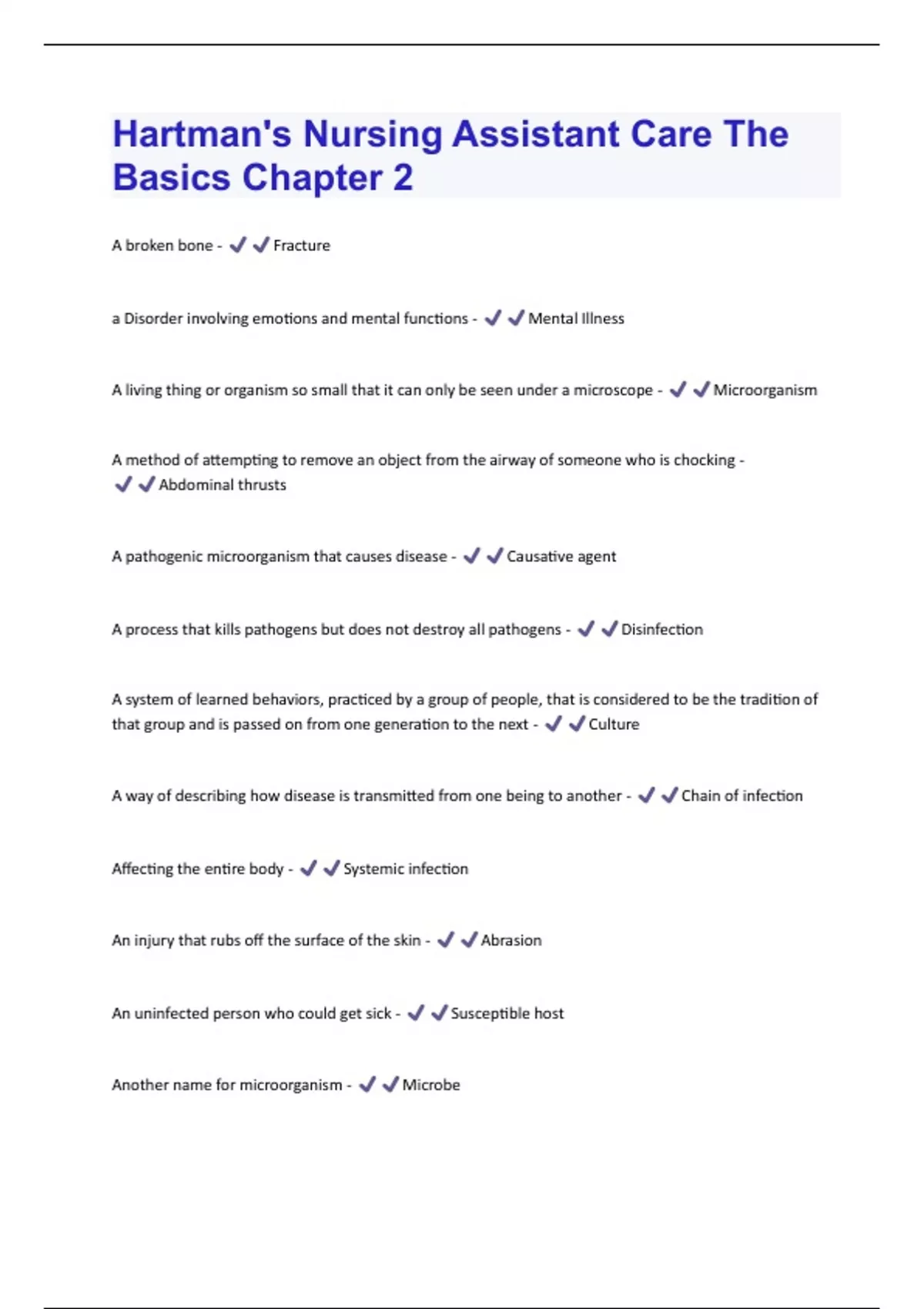 Hartman's Nursing Assistant Care The Basics Chapter 2

A broken bone - ✔✔Fracture

a Disorder involving emotions and mental functions - ✔✔Mental Illness

A living thing or organism so small that it can only be seen under a microscope - ✔✔Microorganism

A method of attempting to remove an object from the airway of someone who is chocking - ✔✔Abdominal thrusts

A pathogenic microorganism that causes disease - ✔✔Causative agent

A process that kills pathogens but does not destroy all pathogens - ✔✔Disinfection

A system of learned behaviors, practiced by a group of people, that is considered to be the tradition of that group and is passed on from one generation to the next - ✔✔Culture

A way of describing how disease is transmitted from one being to another - ✔✔Chain of infection

Affecting the entire body - ✔✔Systemic infection

An injury that rubs off the surface of the skin - ✔✔Abrasion

An uninfected person who could get sick - ✔✔Susceptible host

Another name for microorganism - ✔✔Microbe